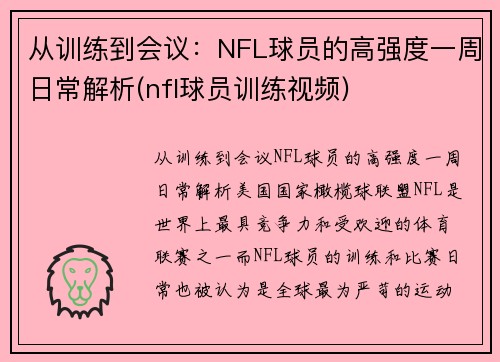 从训练到会议：NFL球员的高强度一周日常解析(nfl球员训练视频)

从训练到会议NFL球员的高强度一周日常解析美国国家橄榄球联盟NFL是世界上最具竞争力和受欢迎的体育联赛之一而NFL球员的训练和比赛日常也被认为是全球最为严苛的运动